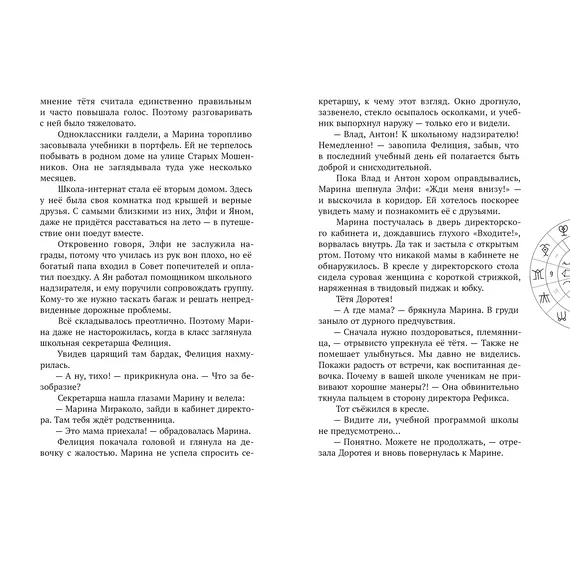 мнение тётя считала единственно правильным и часто повышала голос. Поэтому разговаривать с ней было тяжеловато.

Одноклассники галдели, а Марина торопливо засовывала учебники в портфель. Ей не терпелось побывать в родном доме на улице Старых Мошенников. Она не заглядывала туда уже несколько месяцев.

Школа-интернат стала её вторым домом. Здесь у неё была своя комнатка под крышей и верные друзья. С самыми близкими из них, Элфи и Яном, даже не придётся расставаться на лето — в путешествие они поедут вместе.

Откровенно говоря, Элфи не заслужила награды, потому что училась из рук вон плохо, но её богатый папа входил в Совет попечителей и оплатил поездку. А Ян работал помощником школьного надзирателя, и ему поручили сопровождать группу. Кому-то же нужно таскать багаж и решать непредвиденные дорожные проблемы.

Всё складывалось преотлично. Поэтому Марина даже не насторожилась, когда в класс заглянула школьная секретарша Фелиция.

Увидев царящий там бардак, Фелиция нахмурилась.

— А ну, тихо! — прикрикнула она. — Что за безобразие?

Секретарша нашла глазами Марину и велела:

— Марина Мираколо, зайди в кабинет директора. Там тебя ждёт родственница.

— Это мама приехала! — обрадовалась Марина.

Фелиция покачала головой и глянула на девочку с жалостью. Марина не успела спросить секретаршу, к чему этот взгляд. Окно дрогнуло, зазвенело, стекло осыпалось осколками, и учебник выпорхнул наружу — только его и видели.

— Влад, Антон! К школьному надзирателю! Немедленно! — завопила Фелиция, забыв, что в последний учебный день ей полагается быть доброй и снисходительной.

Пока Влад и Антон хором оправдывались, Марина шепнула Элфи: «Жди меня внизу!» — и выскочила в коридор. Ей хотелось поскорее увидеть маму и познакомить её с друзьями.

Марина постучалась в дверь директорского кабинета и, дождавшись глухого «Входите!», ворвалась внутрь. Да так и застыла с открытым ртом. Потому что никакой мамы в кабинете не обнаружилось. В кресле у директорского стола сидела суровая женщина с короткой стрижкой, наряженная в твидовый пиджак и юбку.

Тётя Доротея!

— А где мама? — брякнула Марина. В груди заныло от дурного предчувствия.

— Сначала нужно поздороваться, племянница, — отрывисто упрекнула её тётя. — Также не помешает улыбнуться. Мы давно не виделись. Покажи радость от встречи, как воспитанная девочка. Почему в вашей школе ученикам не прививают хорошие манеры?! — Она обвинительно ткнула пальцем в сторону директора Рефикса.

Тот съёжился в кресле.

— Видите ли, учебной программой школы не предусмотрено...

— Понятно. Можете не продолжать, — отрезала Доротея и вновь повернулась к Марине.